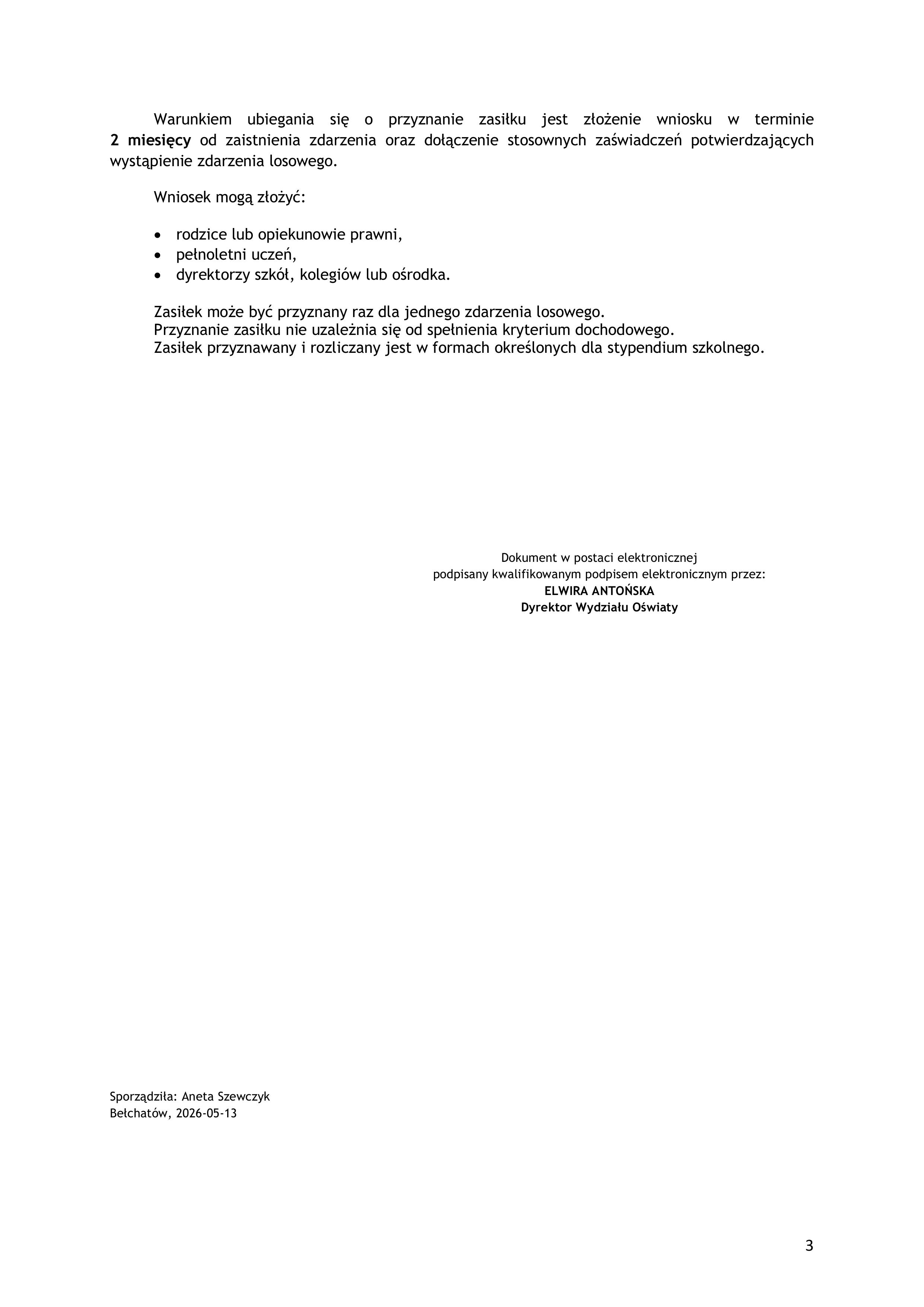 Warunkiem ubiegania się o przyznanie zasiłku jest złożenie wniosku w terminie 2 miesięcy od zaistnienia zdarzenia oraz dołączenie stosownych zaświadczeń potwierdzających wystąpienie zdarzenia losowego.

Wniosek mogą złożyć:

• rodzice lub opiekunowie prawni,
• pełnoletni uczeń,
• dyrektorzy szkół, kolegiów lub ośrodka.

Zasiłek może być przyznany raz dla jednego zdarzenia losowego.
Przyznanie zasiłku nie uzależnia się od spełnienia kryterium dochodowego.
Zasiłek przyznawany i rozliczany jest w formach określonych dla stypendium szkolnego.

Dokument w postaci elektronicznej
podpisany kwalifikowanym podpisem elektronicznym przez:
ELWIRA ANTOŃSKA
Dyrektor Wydziału Oświaty

Sporządziła: Aneta Szewczyk
Bełchatów, 2026-05-13

3